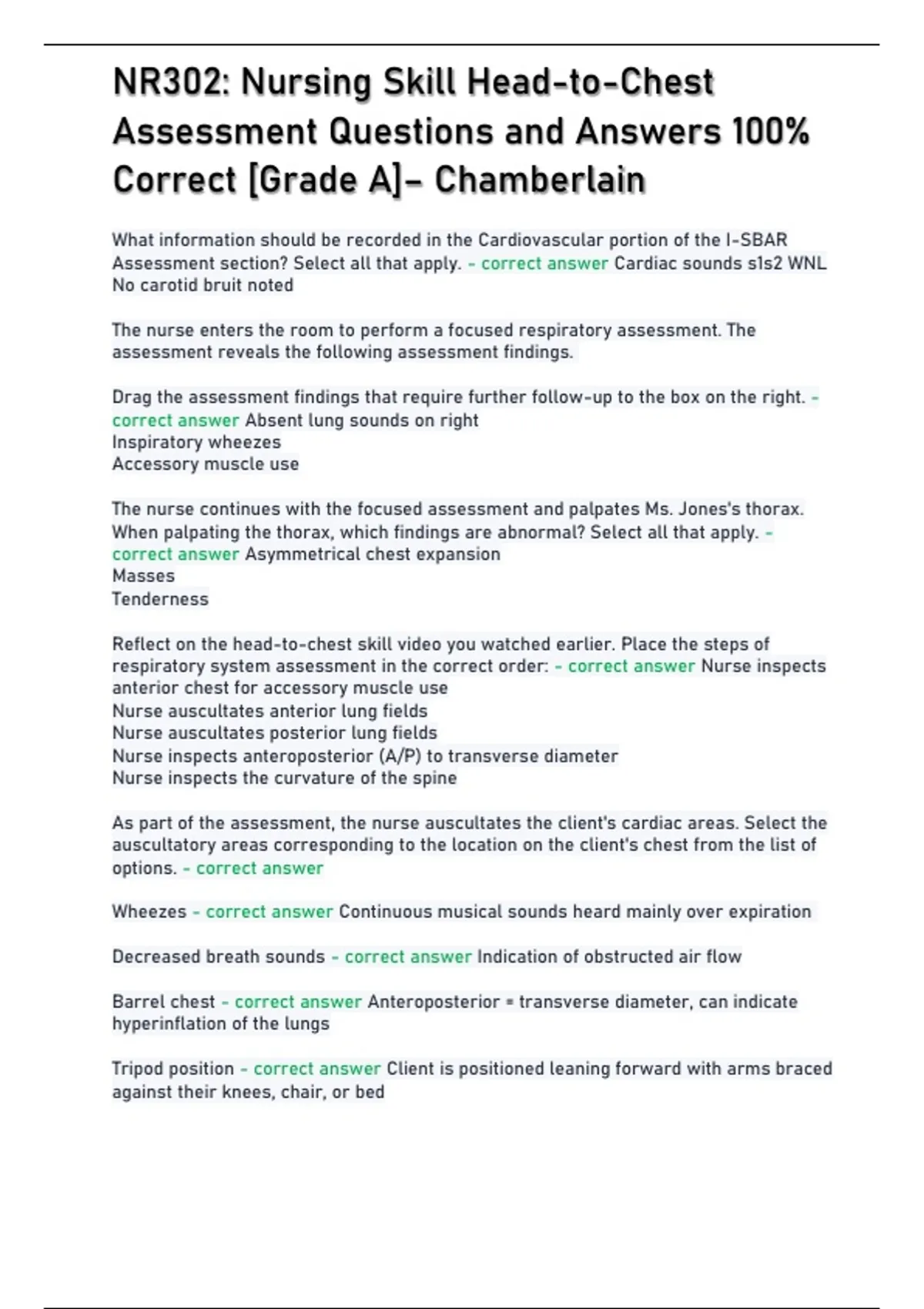 NR302: Nursing Skill Head-to-Chest Assessment Questions and Answers 100% Correct [Grade A]- Chamberlain

What information should be recorded in the Cardiovascular portion of the I-SBAR Assessment section? Select all that apply. - correct answer Cardiac sounds s1s2 WNL
No carotid bruit noted

The nurse enters the room to perform a focused respiratory assessment. The assessment reveals the following assessment findings.

Drag the assessment findings that require further follow-up to the box on the right. - correct answer Absent lung sounds on right
Inspiratory wheezes
Accessory muscle use

The nurse continues with the focused assessment and palpates Ms. Jones's thorax. When palpating the thorax, which findings are abnormal? Select all that apply. - correct answer Asymmetrical chest expansion
Masses
Tenderness

Reflect on the head-to-chest skill video you watched earlier. Place the steps of respiratory system assessment in the correct order: - correct answer Nurse inspects anterior chest for accessory muscle use
Nurse auscultates anterior lung fields
Nurse auscultates posterior lung fields
Nurse inspects anteroposterior (A/P) to transverse diameter
Nurse inspects the curvature of the spine

As part of the assessment, the nurse auscultates the client's cardiac areas. Select the auscultatory areas corresponding to the location on the client's chest from the list of options. - correct answer

Wheezes - correct answer Continuous musical sounds heard mainly over expiration

Decreased breath sounds - correct answer Indication of obstructed air flow

Barrel chest - correct answer Anteroposterior = transverse diameter, can indicate hyperinflation of the lungs

Tripod position - correct answer Client is positioned leaning forward with arms braced against their knees, chair, or bed